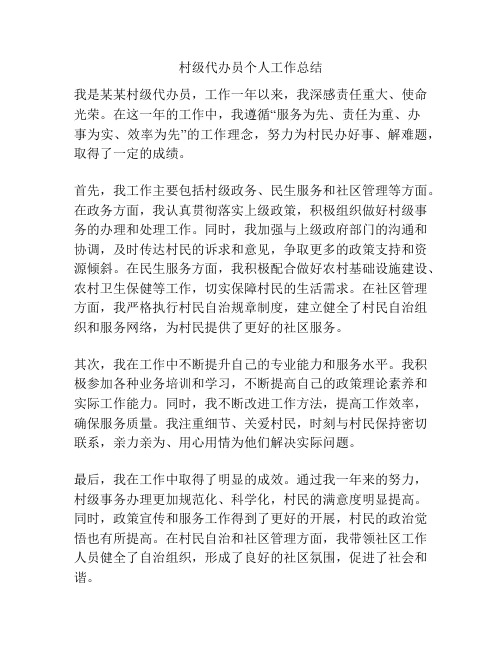 村级代办员个人工作总结

我是某某村级代办员，工作一年以来，我深感责任重大、使命光荣。在这一年的工作中，我遵循“服务为先、责任为重、办事为实、效率为先”的工作理念，努力为村民办好事、解难题，取得了一定的成绩。

首先，我工作主要包括村级政务、民生服务和社区管理等方面。在政务方面，我认真贯彻落实上级政策，积极组织做好村级事务的办理和处理工作。同时，我加强与上级政府部门的沟通和协调，及时传达村民的诉求和意见，争取更多的政策支持和资源倾斜。在民生服务方面，我积极配合做好农村基础设施建设、农村卫生保健等工作，切实保障村民的生活需求。在社区管理方面，我严格执行村民自治规章制度，建立健全了村民自治组织和服务网络，为村民提供了更好的社区服务。

其次，我在工作中不断提升自己的专业能力和服务水平。我积极参加各种业务培训和学习，不断提高自己的政策理论素养和实际工作能力。同时，我不断改进工作方法，提高工作效率，确保服务质量。我注重细节、关爱村民，时刻与村民保持密切联系，亲力亲为、用心用情为他们解决实际问题。

最后，我在工作中取得了明显的成效。通过我一年来的努力，村级事务办理更加规范化、科学化，村民的满意度明显提高。同时，政策宣传和服务工作得到了更好的开展，村民的政治觉悟也有所提高。在村民自治和社区管理方面，我带领社区工作人员健全了自治组织，形成了良好的社区氛围，促进了社会和谐。